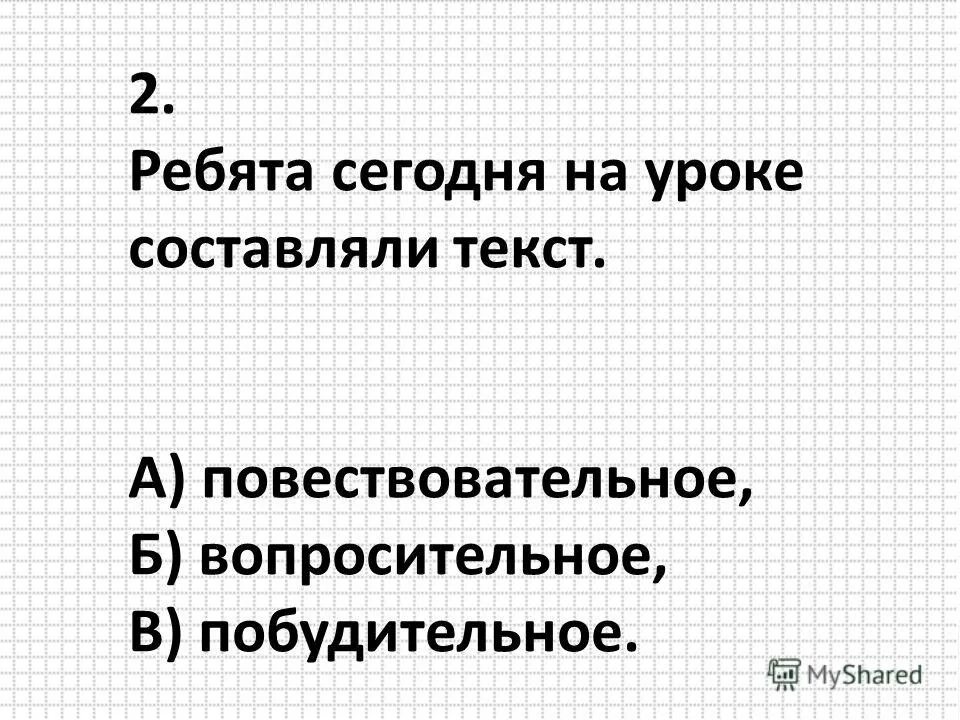 2.
Ребята сегодня на уроке составляли текст.

А) повествовательное,
Б) вопросительное,
В) побудительное.

MyShared